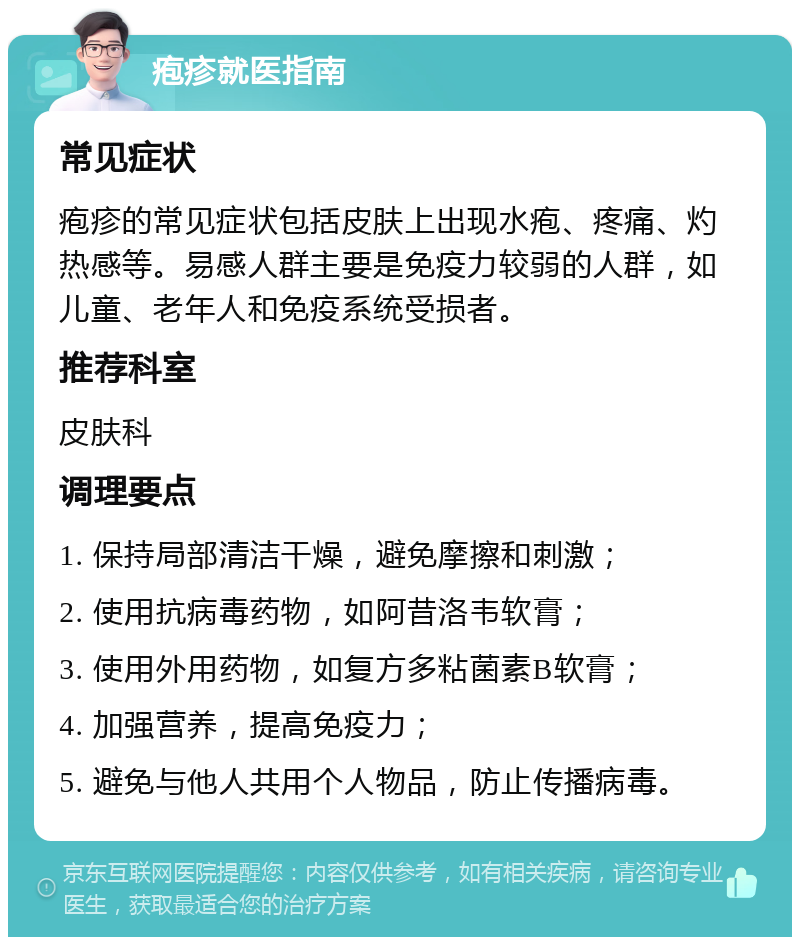 疱疹就医指南

常见症状

疱疹的常见症状包括皮肤上出现水疱、疼痛、灼热感等。易感人群主要是免疫力较弱的人群，如儿童、老年人和免疫系统受损者。

推荐科室

皮肤科

调理要点

1. 保持局部清洁干燥，避免摩擦和刺激；

2. 使用抗病毒药物，如阿昔洛韦软膏；

3. 使用外用药物，如复方多粘菌素B软膏；

4. 加强营养，提高免疫力；

5. 避免与他人共用个人物品，防止传播病毒。

京东互联网医院提醒您：内容仅供参考，如有相关疾病，请咨询专业医生，获取最适合您的治疗方案